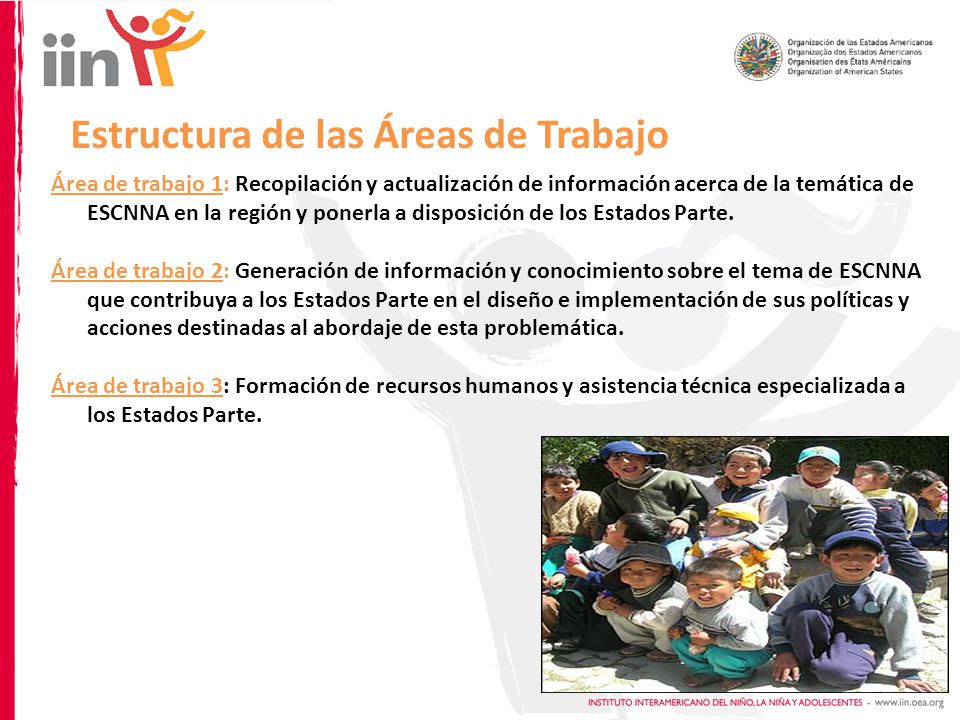 iin

Organización de los Estados Americanos
Organização dos Estados Americanos
Organisation des États Américains
Organization of American States

Estructura de las Áreas de Trabajo

Área de trabajo 1: Recopilación y actualización de información acerca de la temática de ESCNNA en la región y ponerla a disposición de los Estados Parte.

Área de trabajo 2: Generación de información y conocimiento sobre el tema de ESCNNA que contribuya a los Estados Parte en el diseño e implementación de sus políticas y acciones destinadas al abordaje de esta problemática.

Área de trabajo 3: Formación de recursos humanos y asistencia técnica especializada a los Estados Parte.

INSTITUTO INTERAMERICANO DEL NIÑO, LA NIÑA Y ADOLESCENTES - www.iin.oea.org